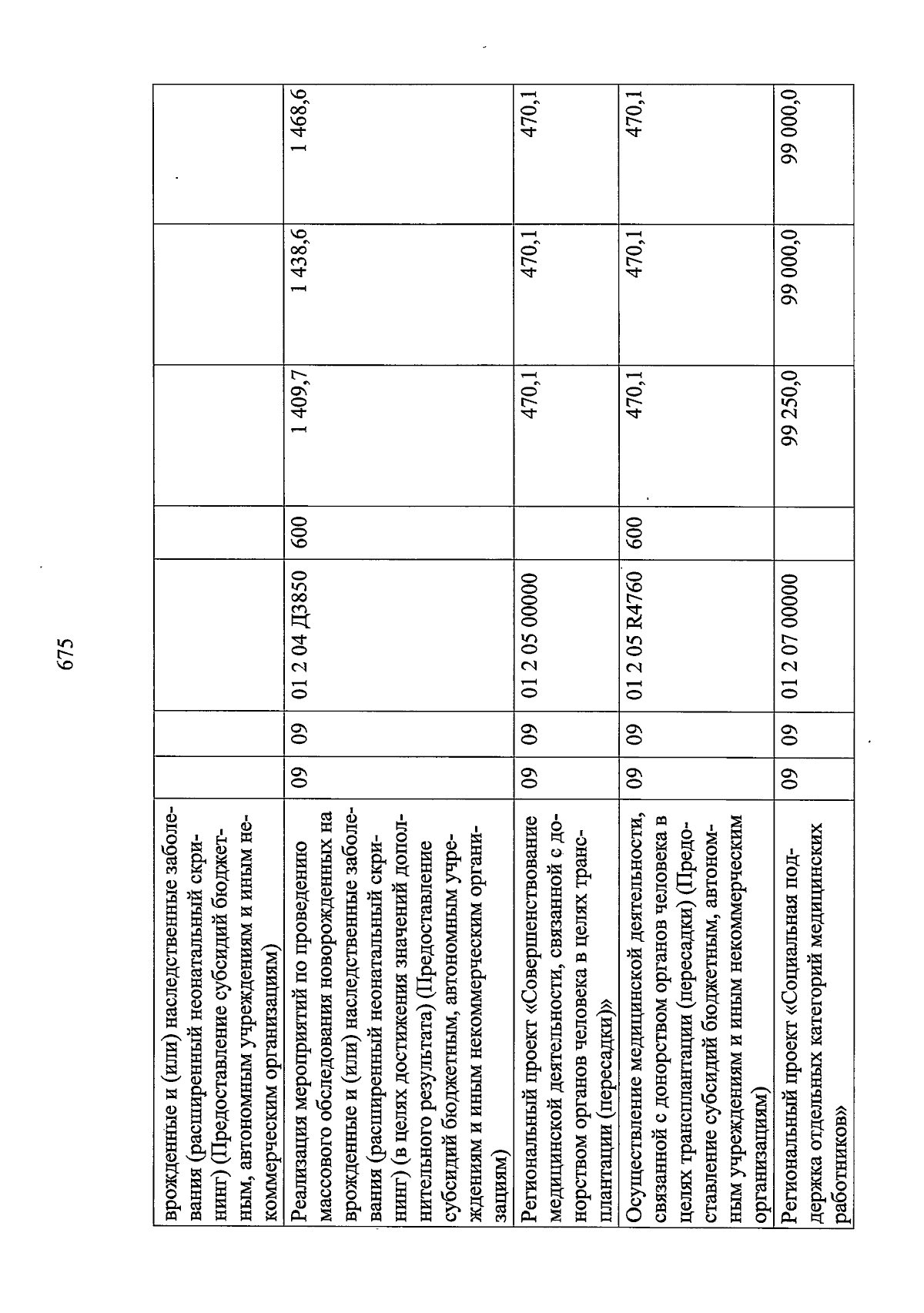 675

| | | | | | | | |
|---|---|---|---|---|---|---|---|
| врожденные и (или) наследственные заболевания (расширенный неонатальный скрининг) (Предоставление субсидий бюджетным, автономным учреждениям и иным некоммерческим организациям) | | | | | | | |
| Реализация мероприятий по проведению массового обследования новорожденных на врожденные и (или) наследственные заболевания (расширенный неонатальный скрининг) (в целях достижения значений дополнительного результата) (Предоставление субсидий бюджетным, автономным учреждениям и иным некоммерческим организациям) | 09 | 09 | 01 2 04 Д3850 | 600 | 1 409,7 | 1 438,6 | 1 468,6 |
| Региональный проект «Совершенствование медицинской деятельности, связанной с донорством органов человека в целях трансплантации (пересадки)» | 09 | 09 | 01 2 05 00000 | | 470,1 | 470,1 | 470,1 |
| Осуществление медицинской деятельности, связанной с донорством органов человека в целях трансплантации (пересадки) (Предоставление субсидий бюджетным, автономным учреждениям и иным некоммерческим организациям) | 09 | 09 | 01 2 05 R4760 | 600 | 470,1 | 470,1 | 470,1 |
| Региональный проект «Социальная поддержка отдельных категорий медицинских работников» | 09 | 09 | 01 2 07 00000 | | 99 250,0 | 99 000,0 | 99 000,0 |